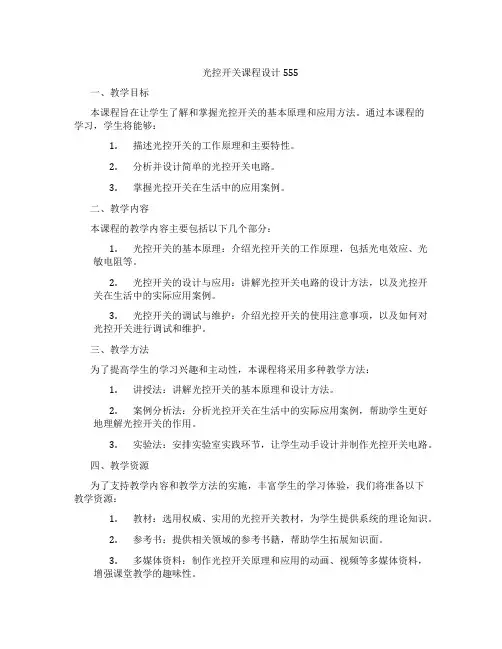 光控开关课程设计 555

一、教学目标

本课程旨在让学生了解和掌握光控开关的基本原理和应用方法。通过本课程的学习，学生将能够：

1. 描述光控开关的工作原理和主要特性。

2. 分析并设计简单的光控开关电路。

3. 掌握光控开关在生活中的应用案例。

二、教学内容

本课程的教学内容主要包括以下几个部分：

1. 光控开关的基本原理：介绍光控开关的工作原理，包括光电效应、光敏电阻等。

2. 光控开关的设计与应用：讲解光控开关电路的设计方法，以及光控开关在生活中的实际应用案例。

3. 光控开关的调试与维护：介绍光控开关的使用注意事项，以及如何对光控开关进行调试和维护。

三、教学方法

为了提高学生的学习兴趣和主动性，本课程将采用多种教学方法：

1. 讲授法：讲解光控开关的基本原理和设计方法。

2. 案例分析法：分析光控开关在生活中的实际应用案例，帮助学生更好地理解光控开关的作用。

3. 实验法：安排实验室实践环节，让学生动手设计并制作光控开关电路。

四、教学资源

为了支持教学内容和教学方法的实施，丰富学生的学习体验，我们将准备以下教学资源：

1. 教材：选用权威、实用的光控开关教材，为学生提供系统的理论知识。

2. 参考书：提供相关领域的参考书籍，帮助学生拓展知识面。

3. 多媒体资料：制作光控开关原理和应用的动画、视频等多媒体资料，增强课堂教学的趣味性。